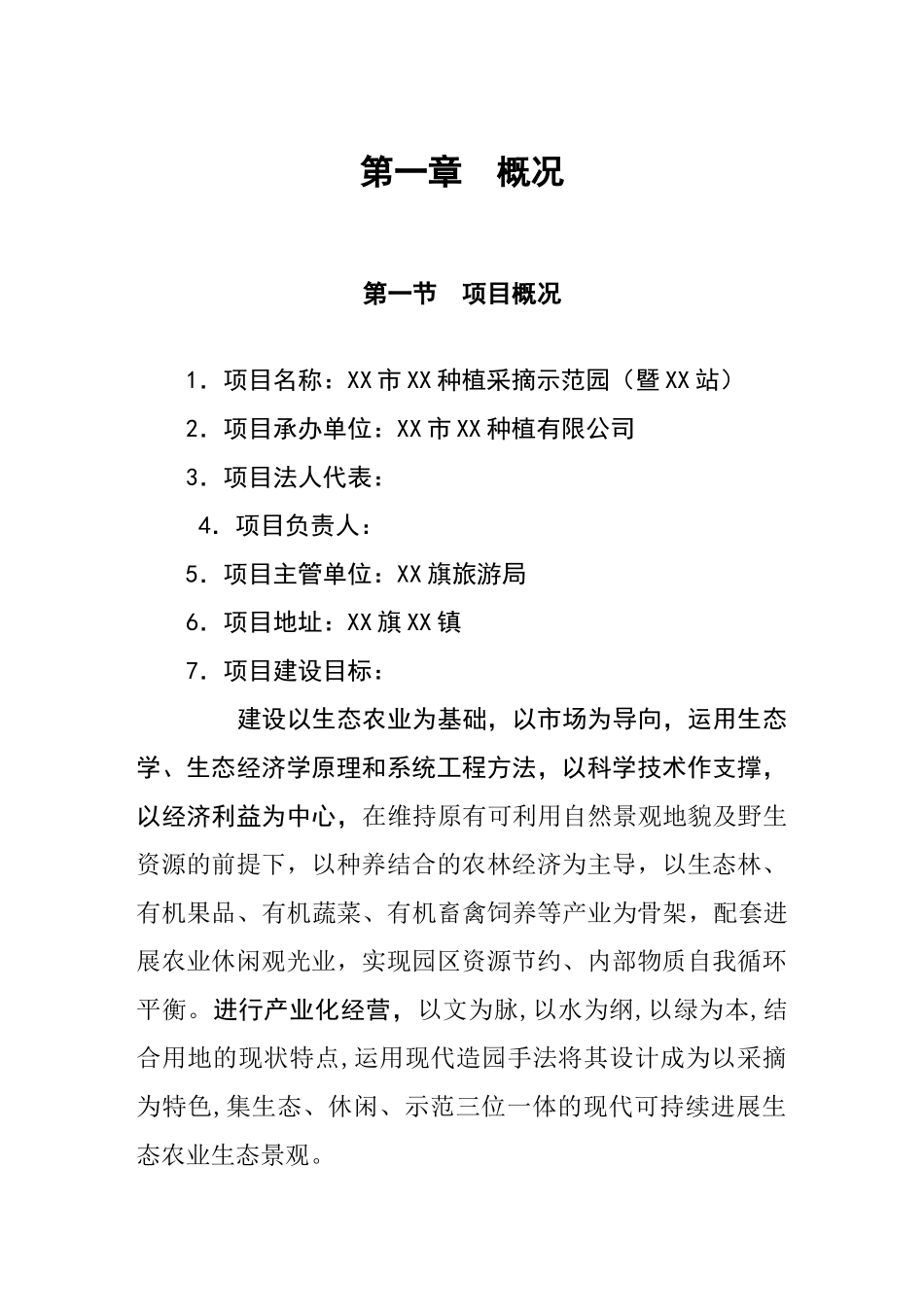 第一章　概况

第一节　项目概况

1．项目名称：XX市XX种植采摘示范园（暨XX站）

2．项目承办单位：XX市XX种植有限公司

3．项目法人代表：

4．项目负责人：

5．项目主管单位：XX旗旅游局

6．项目地址：XX旗XX镇

7．项目建设目标：

建设以生态农业为基础，以市场为导向，运用生态学、生态经济学原理和系统工程方法，以科学技术作支撑，以经济利益为中心，在维持原有可利用自然景观地貌及野生资源的前提下，以种养结合的农林经济为主导，以生态林、有机果品、有机蔬菜、有机畜禽饲养等产业为骨架，配套进展农业休闲观光业，实现园区资源节约、内部物质自我循环平衡。进行产业化经营，以文为脉,以水为纲,以绿为本,结合用地的现状特点,运用现代造园手法将其设计成为以采摘为特色,集生态、休闲、示范三位一体的现代可持续进展生态农业生态景观。